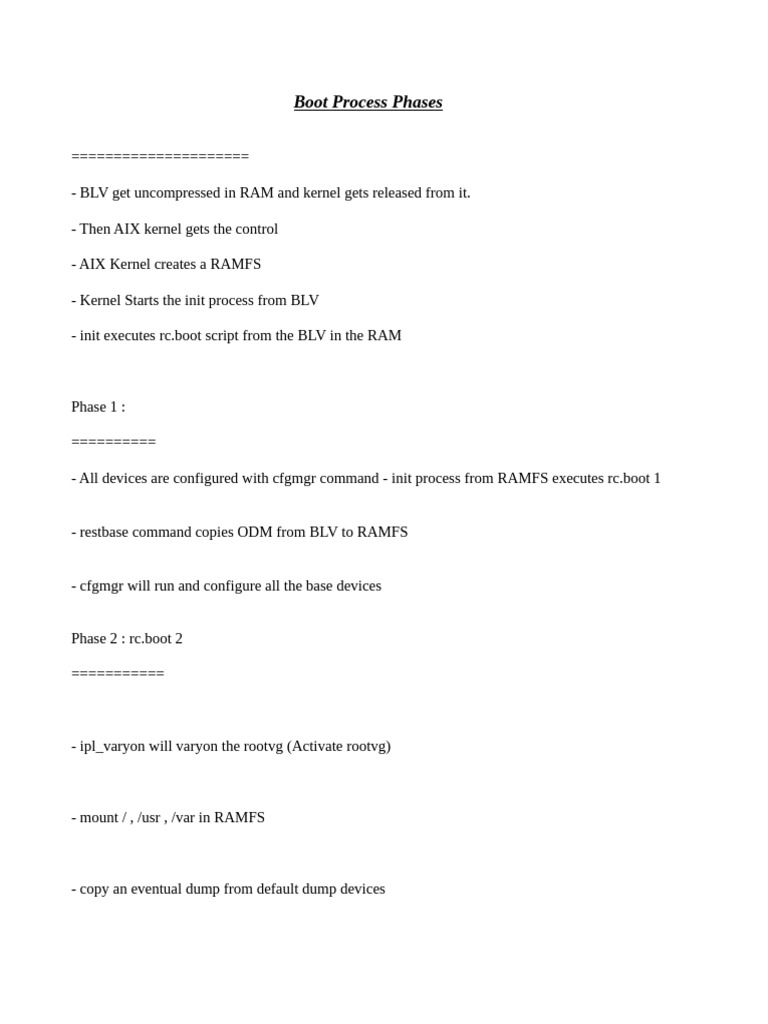 Boot Process Phases

=====================

- BLV get uncompressed in RAM and kernel gets released from it.

- Then AIX kernel gets the control

- AIX Kernel creates a RAMFS

- Kernel Starts the init process from BLV

- init executes rc.boot script from the BLV in the RAM

Phase 1 :

==========

- All devices are configured with cfgmgr command - init process from RAMFS executes rc.boot 1

- restbase command copies ODM from BLV to RAMFS

- cfgmgr will run and configure all the base devices

Phase 2 : rc.boot 2

===========

- ipl_varyon will varyon the rootvg (Activate rootvg)

- mount / , /usr , /var in RAMFS

- copy an eventual dump from default dump devices